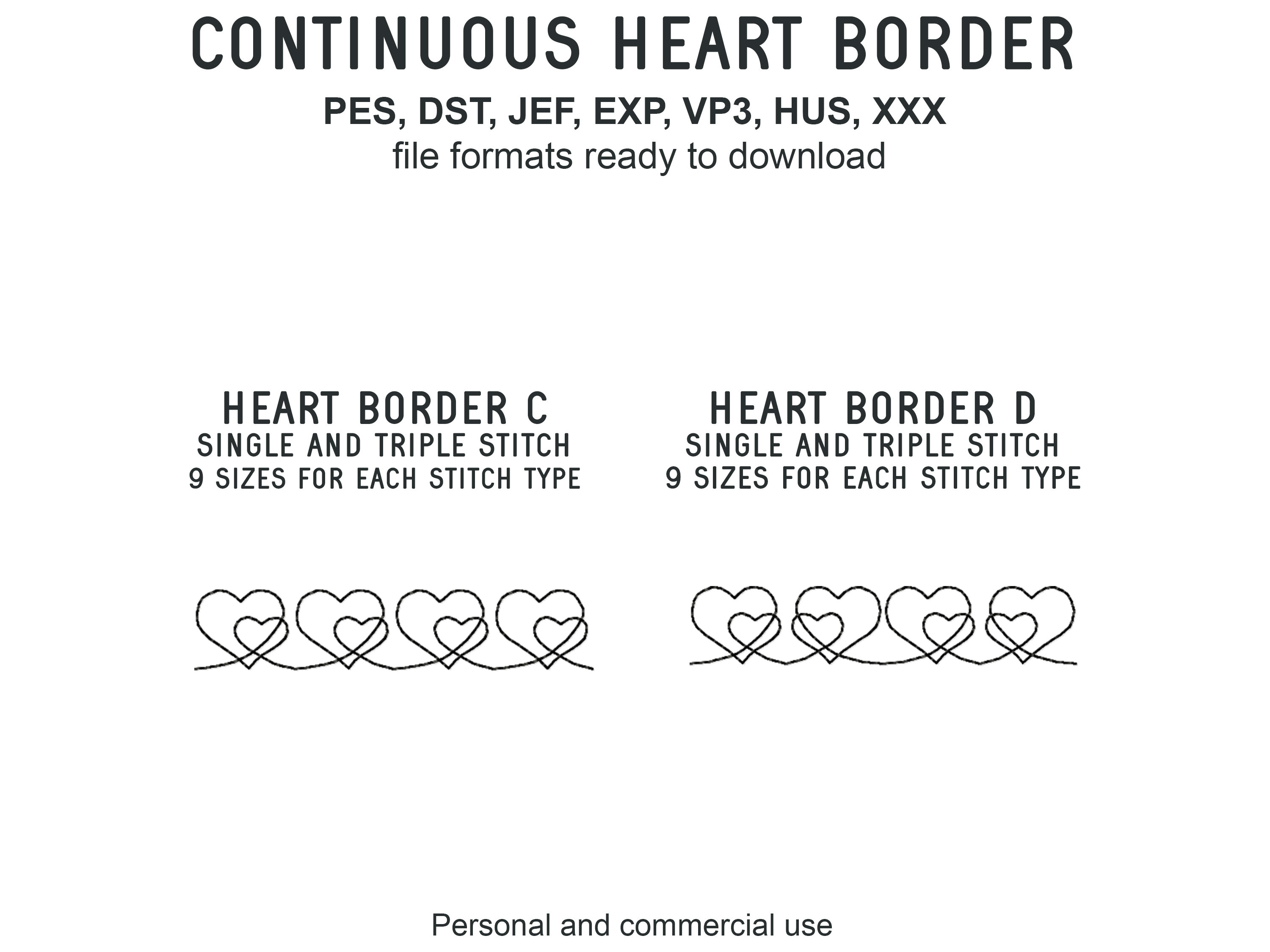 CONTINUOUS HEART BORDER

PES, DST, JEF, EXP, VP3, HUS, XXX
file formats ready to download

HEART BORDER C
SINGLE AND TRIPLE STITCH
9 SIZES FOR EACH STITCH TYPE

HEART BORDER D
SINGLE AND TRIPLE STITCH
9 SIZES FOR EACH STITCH TYPE

Personal and commercial use